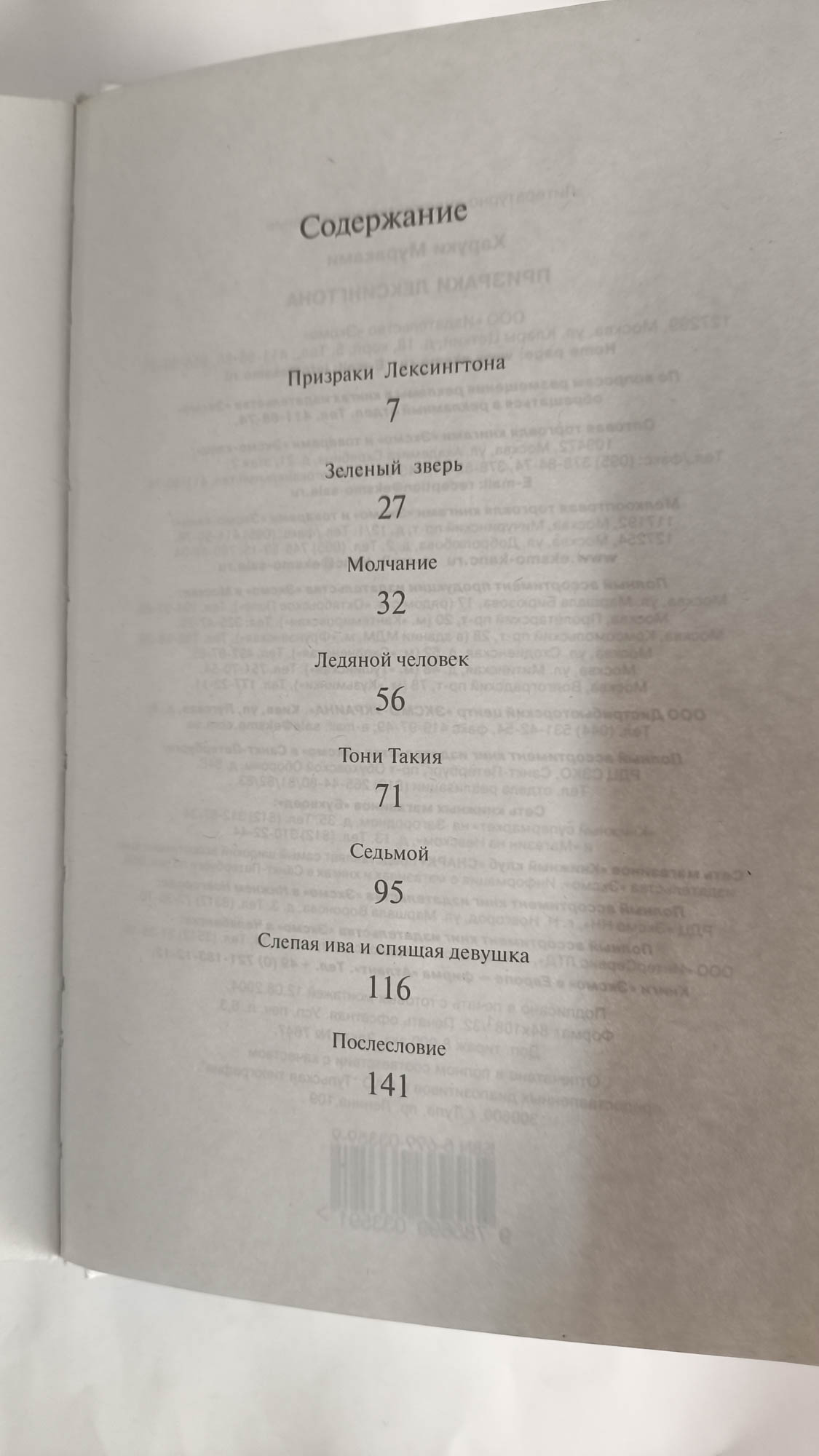 Содержание

Призраки Лексингтона
7

Зеленый зверь
27

Молчание
32

Ледяной человек
56

Тони Такия
71

Седьмой
95

Слепая ива и спящая девушка
116

Послесловие
141